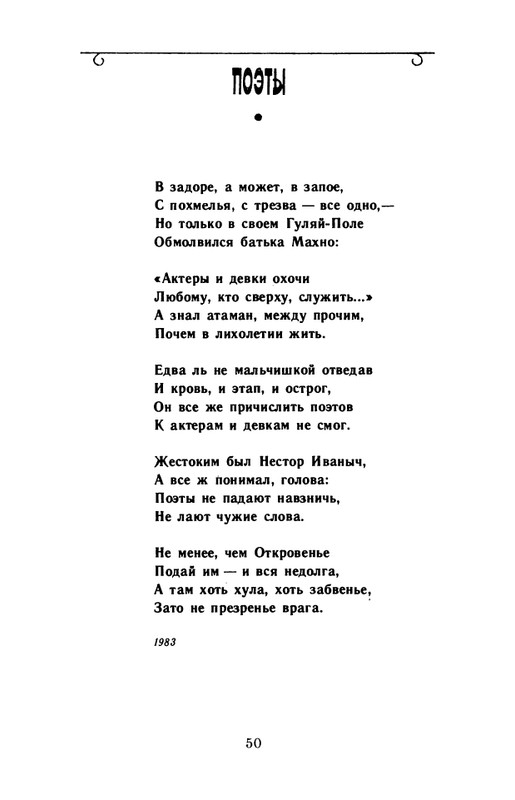 ПОЭТЫ

В задоре, а может, в запое,
С похмелья, с трезва — все одно,—
Но только в своем Гуляй-Поле
Обмолвился батька Махно:

«Актеры и девки охочи
Любому, кто сверху, служить...»
А знал атаман, между прочим,
Почем в лихолетии жить.

Едва ль не мальчишкой отведав
И кровь, и этап, и острог,
Он все же причислить поэтов
К актерам и девкам не смог.

Жестоким был Нестор Иваныч,
А все ж понимал, голова:
Поэты не падают навзничь,
Не лают чужие слова.

Не менее, чем Откровенье
Подай им — и вся недолга,
А там хоть хула, хоть забвенье,
Зато не презренье врага.

1983

50